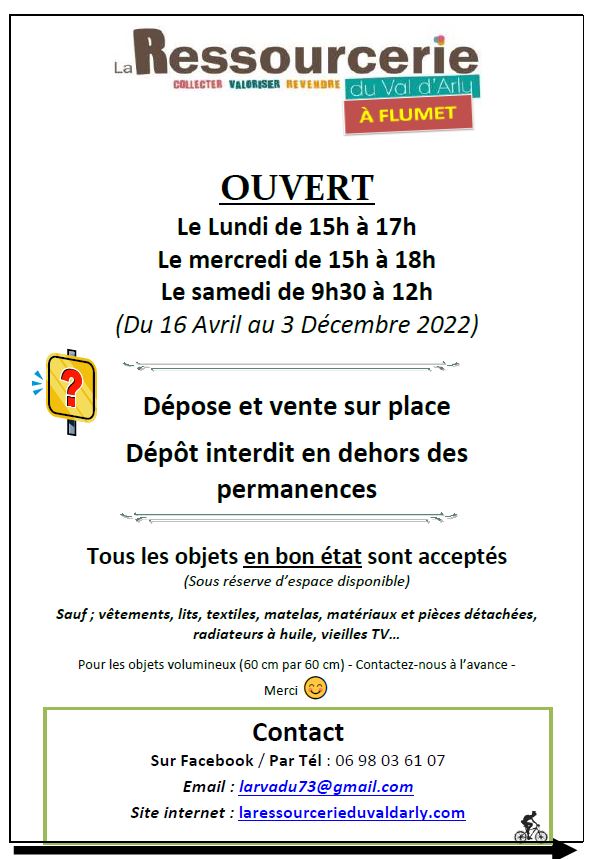 La Ressourcerie
COLLECTER VALORISER REVENDRE
du Val d'Arly
À FLUMET

OUVERT
Le Lundi de 15h à 17h
Le mercredi de 15h à 18h
Le samedi de 9h30 à 12h
(Du 16 Avril au 3 Décembre 2022)

?

Dépose et vente sur place
Dépôt interdit en dehors des permanences

Tous les objets en bon état sont acceptés
(Sous réserve d'espace disponible)

Sauf ; vêtements, lits, textiles, matelas, matériaux et pièces détachées, radiateurs à huile, vieilles TV...

Pour les objets volumineux (60 cm par 60 cm) - Contactez-nous à l'avance - Merci

Contact
Sur Facebook / Par Tél : 06 98 03 61 07
Email : larvadu73@gmail.com
Site internet : laressourcerieduvaldarly.com